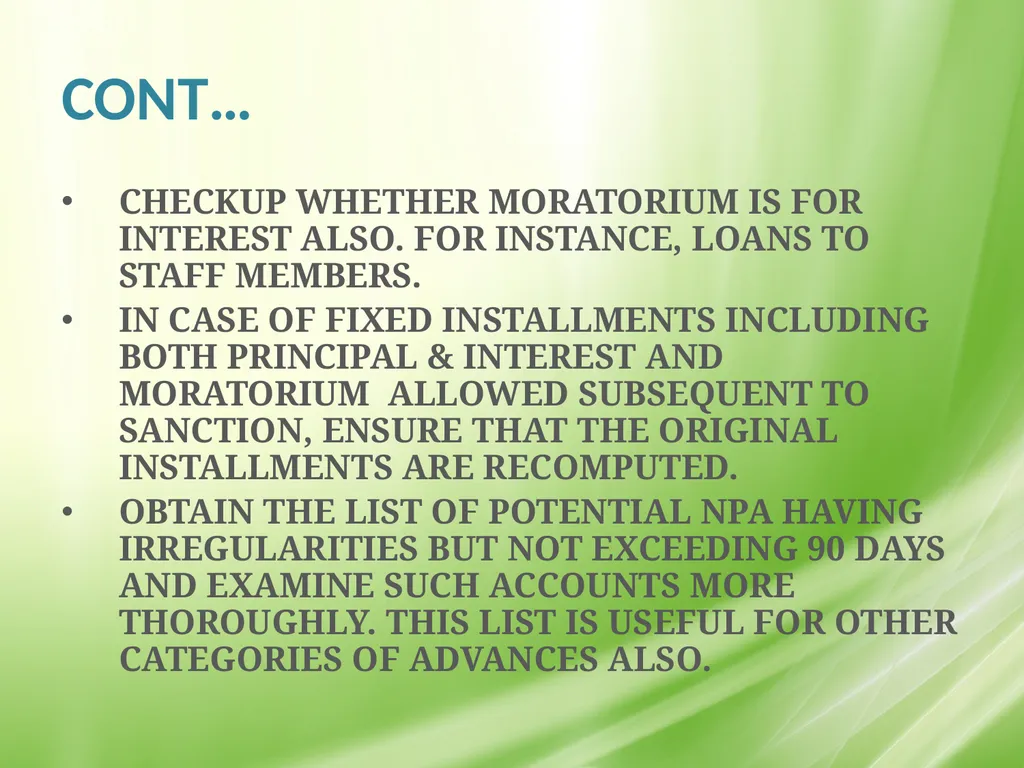 CONT…

• CHECKUP WHETHER MORATORIUM IS FOR INTEREST ALSO. FOR INSTANCE, LOANS TO STAFF MEMBERS.
• IN CASE OF FIXED INSTALLMENTS INCLUDING BOTH PRINCIPAL & INTEREST AND MORATORIUM ALLOWED SUBSEQUENT TO SANCTION, ENSURE THAT THE ORIGINAL INSTALLMENTS ARE RECOMPUTED.
• OBTAIN THE LIST OF POTENTIAL NPA HAVING IRREGULARITIES BUT NOT EXCEEDING 90 DAYS AND EXAMINE SUCH ACCOUNTS MORE THOROUGHLY. THIS LIST IS USEFUL FOR OTHER CATEGORIES OF ADVANCES ALSO.